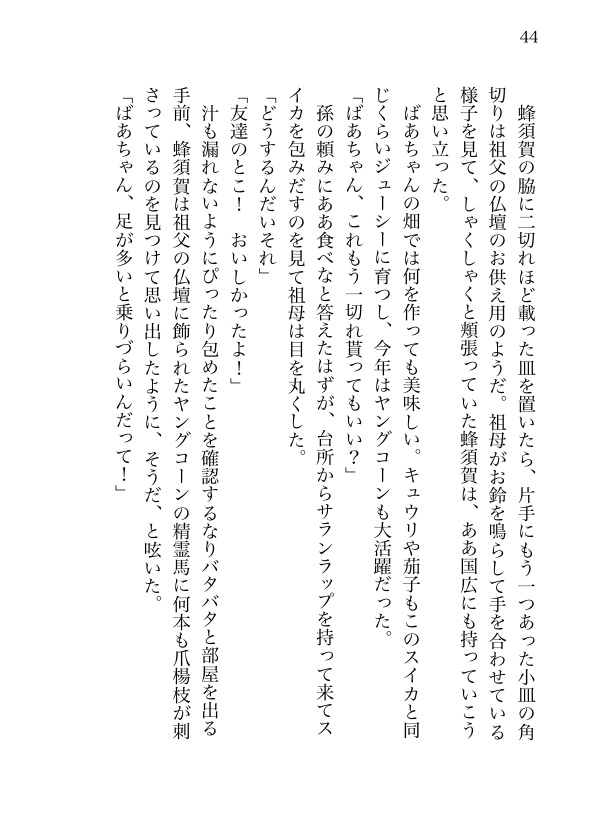 44

蜂須賀の脇に二切れほど載った皿を置いたら、片手にもう一つあった小皿の角切りは祖父の仏壇のお供え用のようだ。祖母がお鈴を鳴らして手を合わせている様子を見て、しゃくしゃくと頬張っていた蜂須賀は、ああ国広にも持っていこうと思い立った。

ばあちゃんの畑では何を作っても美味しい。キュウリや茄子もこのスイカと同じくらいジューシーに育つし、今年はヤングコーンも大活躍だった。

「ばあちゃん、これもう一切れ貰ってもいい？」

孫の頼みにああ食べなと答えたはずが、台所からサランラップを持って来てスイカを包みだすのを見て祖母は目を丸くした。

「どうするんだいそれ」

「友達のとこ！　おいしかったよ！」

汁も漏れないようにぴったり包めたことを確認するなりバタバタと部屋を出る手前、蜂須賀は祖父の仏壇に飾られたヤングコーンの精霊馬に何本も爪楊枝が刺さっているのを見つけて思い出したように、そうだ、と呟いた。

「ばあちゃん、足が多いと乗りづらいんだって！」